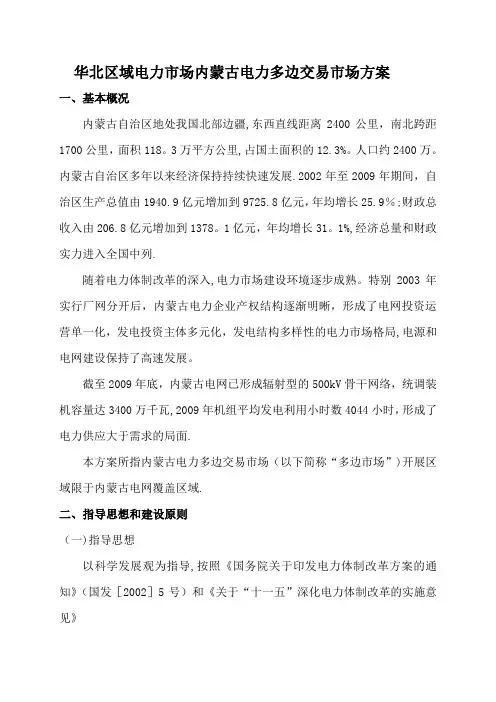 华北区域电力市场内蒙古电力多边交易市场方案

一、基本概况

内蒙古自治区地处我国北部边疆,东西直线距离 2400 公里，南北跨距 1700 公里，面积 118。3 万平方公里,占国土面积的 12.3%。人口约 2400 万。内蒙古自治区多年以来经济保持持续快速发展.2002 年至 2009 年期间，自治区生产总值由 1940.9 亿元增加到 9725.8 亿元，年均增长 25.9%;财政总收入由 206.8 亿元增加到 1378。1 亿元，年均增长 31。1%,经济总量和财政实力进入全国中列.

随着电力体制改革的深入,电力市场建设环境逐步成熟。特别 2003 年实行厂网分开后，内蒙古电力企业产权结构逐渐明晰，形成了电网投资运营单一化，发电投资主体多元化，发电结构多样性的电力市场格局,电源和电网建设保持了高速发展。

截至 2009 年底，内蒙古电网已形成辐射型的 500kV 骨干网络，统调装机容量达 3400 万千瓦,2009 年机组平均发电利用小时数 4044 小时，形成了电力供应大于需求的局面.

本方案所指内蒙古电力多边交易市场（以下简称“多边市场”）开展区域限于内蒙古电网覆盖区域.

二、指导思想和建设原则

（一)指导思想

以科学发展观为指导,按照《国务院关于印发电力体制改革方案的通知》（国发［2002］5 号）和《关于“十一五”深化电力体制改革的实施意见》